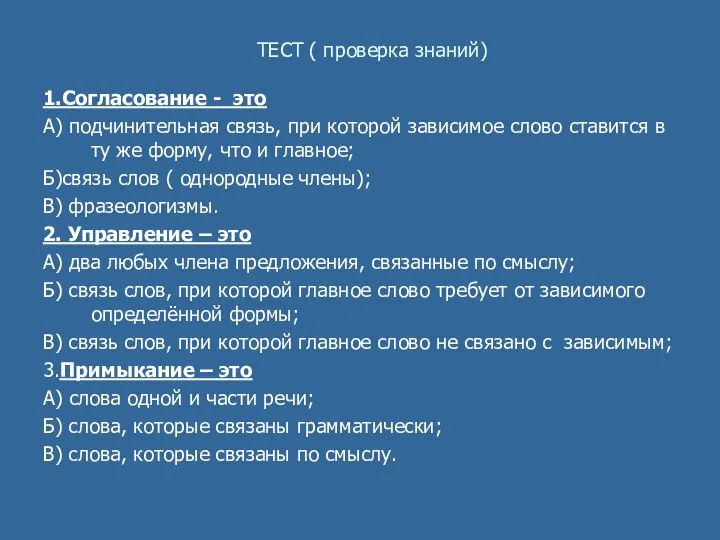 ТЕСТ ( проверка знаний)

1.Согласование - это

А) подчинительная связь, при которой зависимое слово ставится в ту же форму, что и главное;

Б)связь слов ( однородные члены);

В) фразеологизмы.

2. Управление – это

А) два любых члена предложения, связанные по смыслу;

Б) связь слов, при которой главное слово требует от зависимого определённой формы;

В) связь слов, при которой главное слово не связано с зависимым;

3.Примыкание – это

А) слова одной и части речи;

Б) слова, которые связаны грамматически;

В) слова, которые связаны по смыслу.